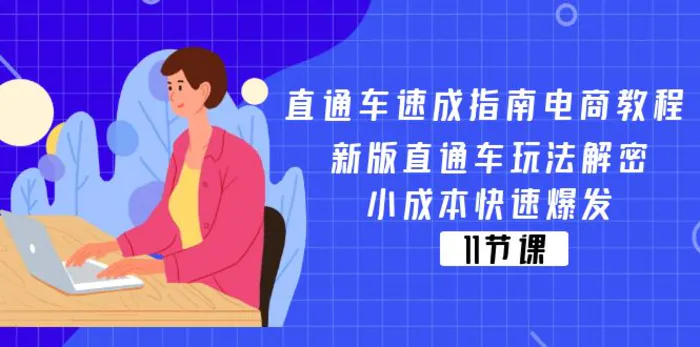 直通车速成指南电商教程
新版直通车玩法解密
小成本快速爆发
11节课